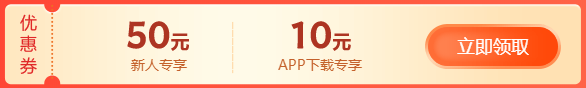 优惠券

50元
新人专享

10元
APP下载专享

立即领取